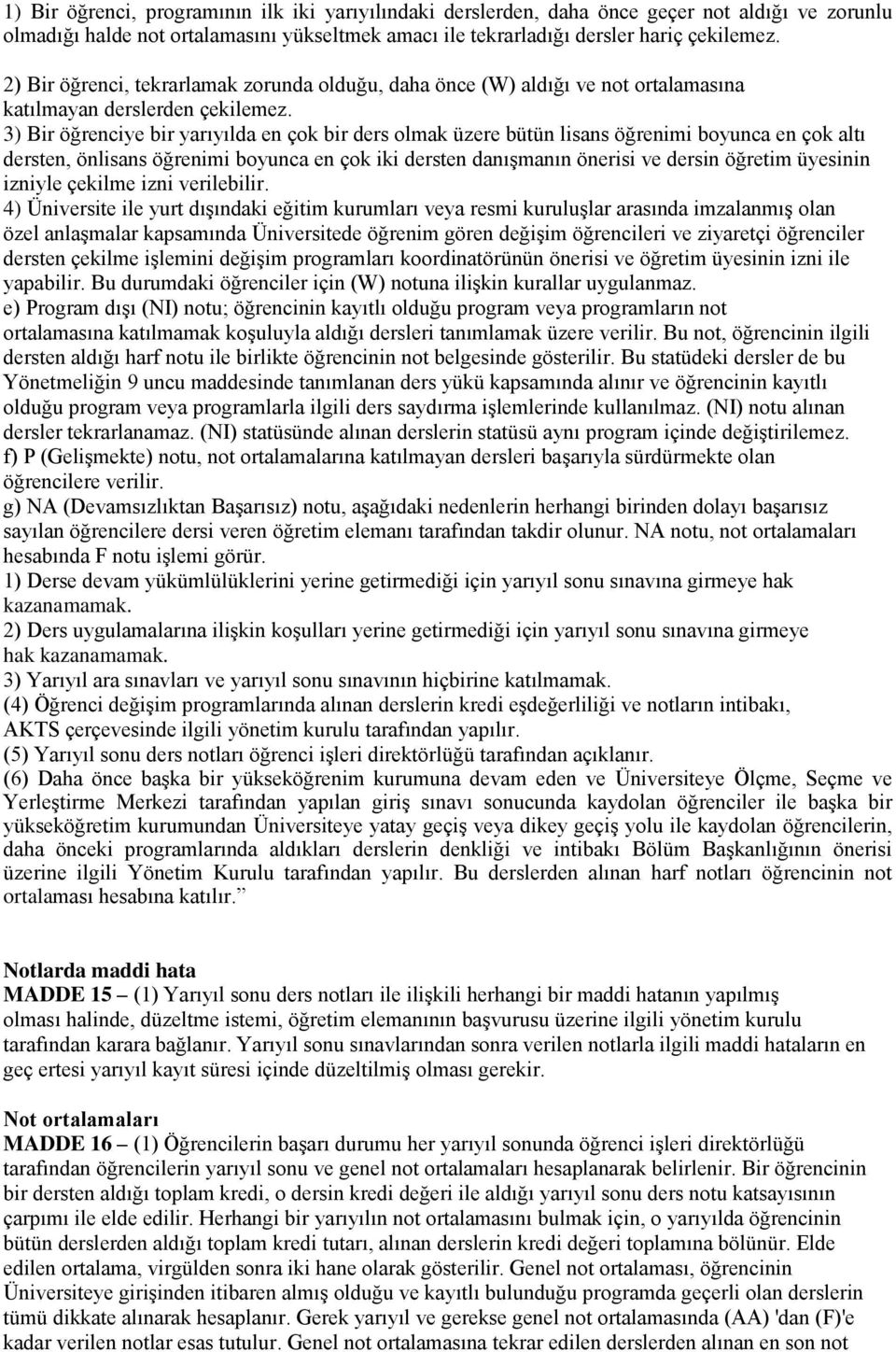 1) Bir öğrenci, programının ilk iki yarıyılındaki derslerden, daha önce geçer not aldığı ve zorunlu olmadığı halde not ortalamasını yükseltmek amacı ile tekrarladığı dersler hariç çekilemez.
2) Bir öğrenci, tekrarlamak zorunda olduğu, daha önce (W) aldığı ve not ortalamasına katılmayan derslerden çekilemez.
3) Bir öğrenciye bir yarıyılda en çok bir ders olmak üzere bütün lisans öğrenimi boyunca en çok altı dersten, önlisans öğrenimi boyunca en çok iki dersten danışmanın önerisi ve dersin öğretim üyesinin izniyle çekilme izni verilebilir.
4) Üniversite ile yurt dışındaki eğitim kurumları veya resmi kuruluşlar arasında imzalanmış olan özel anlaşmalar kapsamında Üniversitede öğrenim gören değişim öğrencileri ve ziyaretçi öğrenciler dersten çekilme işlemini değişim programları koordinatörünün önerisi ve öğretim üyesinin izni ile yapabilir. Bu durumdaki öğrenciler için (W) notuna ilişkin kurallar uygulanmaz.
e) Program dışı (NI) notu; öğrencinin kayıtlı olduğu program veya programların not ortalamasına katılmamak koşuluyla aldığı dersleri tanımlamak üzere verilir. Bu not, öğrencinin ilgili dersten aldığı harf notu ile birlikte öğrencinin not belgesinde gösterilir. Bu statüdeki dersler de bu Yönetmeliğin 9 uncu maddesinde tanımlanan ders yükü kapsamında alınır ve öğrencinin kayıtlı olduğu program veya programlarla ilgili ders saydırma işlemlerinde kullanılmaz. (NI) notu alınan dersler tekrarlanamaz. (NI) statüsünde alınan derslerin statüsü aynı program içinde değiştirilemez.
f) P (Gelişmekte) notu, not ortalamalarına katılmayan dersleri başarıyla sürdürmekte olan öğrencilere verilir.
g) NA (Devamsızlıktan Başarısız) notu, aşağıdaki nedenlerin herhangi birinden dolayı başarısız sayılan öğrencilere dersi veren öğretim elemanı tarafından takdir olunur. NA notu, not ortalamaları hesabında F notu işlemi görür.
1) Derse devam yükümlülüklerini yerine getirmediği için yarıyıl sonu sınavına girmeye hak kazanamamak.
2) Ders uygulamalarına ilişkin koşulları yerine getirmediği için yarıyıl sonu sınavına girmeye hak kazanamamak.
3) Yarıyıl ara sınavları ve yarıyıl sonu sınavının hiçbirine katılmamak.
(4) Öğrenci değişim programlarında alınan derslerin kredi eşdeğerliliği ve notların intibakı, AKTS çerçevesinde ilgili yönetim kurulu tarafından yapılır.
(5) Yarıyıl sonu ders notları öğrenci işleri direktörlüğü tarafından açıklanır.
(6) Daha önce başka bir yükseköğrenim kurumuna devam eden ve Üniversiteye Ölçme, Seçme ve Yerleştirme Merkezi tarafından yapılan giriş sınavı sonucunda kaydolan öğrenciler ile başka bir yükseköğretim kurumundan Üniversiteye yatay geçiş veya dikey geçiş yolu ile kaydolan öğrencilerin, daha önceki programlarında aldıkları derslerin denkliği ve intibakı Bölüm Başkanlığının önerisi üzerine ilgili Yönetim Kurulu tarafından yapılır. Bu derslerden alınan harf notları öğrencinin not ortalaması hesabına katılır.”

Notlarda maddi hata
MADDE 15 – (1) Yarıyıl sonu ders notları ile ilişkili herhangi bir maddi hatanın yapılmış olması halinde, düzeltme istemi, öğretim elemanının başvurusu üzerine ilgili yönetim kurulu tarafından karara bağlanır. Yarıyıl sonu sınavlarından sonra verilen notlarla ilgili maddi hataların en geç ertesi yarıyıl kayıt süresi içinde düzeltilmiş olması gerekir.

Not ortalamaları
MADDE 16 – (1) Öğrencilerin başarı durumu her yarıyıl sonunda öğrenci işleri direktörlüğü tarafından öğrencilerin yarıyıl sonu ve genel not ortalamaları hesaplanarak belirlenir. Bir öğrencinin bir dersten aldığı toplam kredi, o dersin kredi değeri ile aldığı yarıyıl sonu ders notu katsayısının çarpımı ile elde edilir. Herhangi bir yarıyılın not ortalamasını bulmak için, o yarıyılda öğrencinin bütün derslerden aldığı toplam kredi tutarı, alınan derslerin kredi değeri toplamına bölünür. Elde edilen ortalama, virgülden sonra iki hane olarak gösterilir. Genel not ortalaması, öğrencinin Üniversiteye girişinden itibaren almış olduğu ve kayıtlı bulunduğu programda geçerli olan derslerin tümü dikkate alınarak hesaplanır. Gerek yarıyıl ve gerekse genel not ortalamasında (AA) 'dan (F)'e kadar verilen notlar esas tutulur. Genel not ortalamasına tekrar edilen derslerden alınan en son not